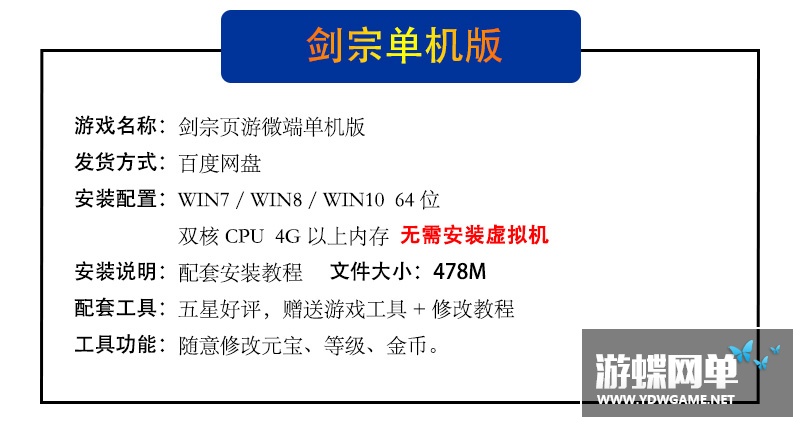 剑宗单机版

游戏名称：剑宗页游微端单机版

发货方式：百度网盘

安装配置：WIN7 / WIN8 / WIN10 64 位

双核 CPU 4G 以上内存 无需安装虚拟机

安装说明：配套安装教程 文件大小：478M

配套工具：五星好评，赠送游戏工具 + 修改教程

工具功能：随意修改元宝、等级、金币。

游蝶网单
WWW.YDWGAME.NET